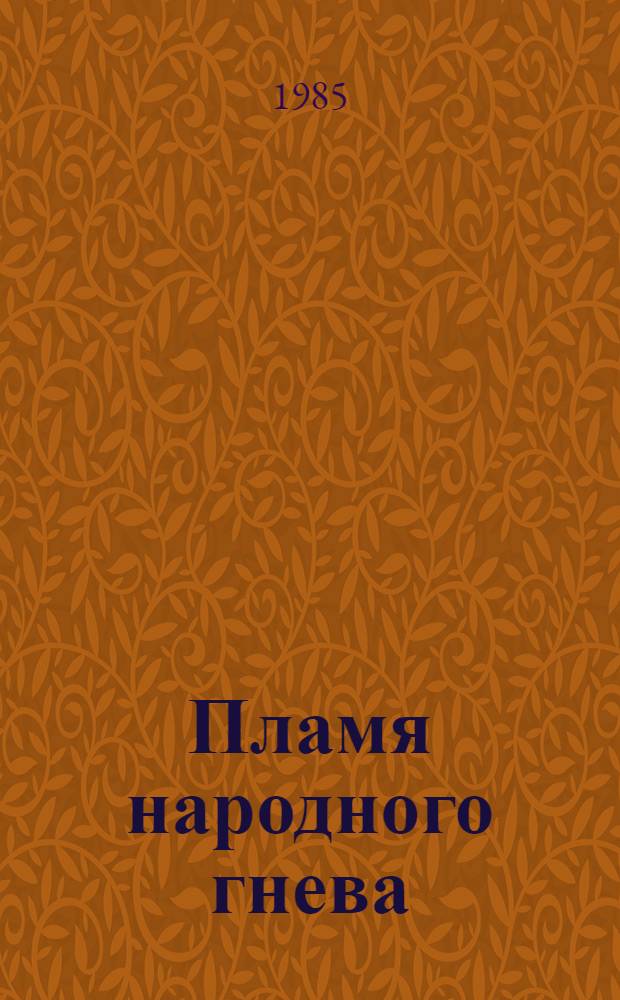 1985

Пламя народного гнева